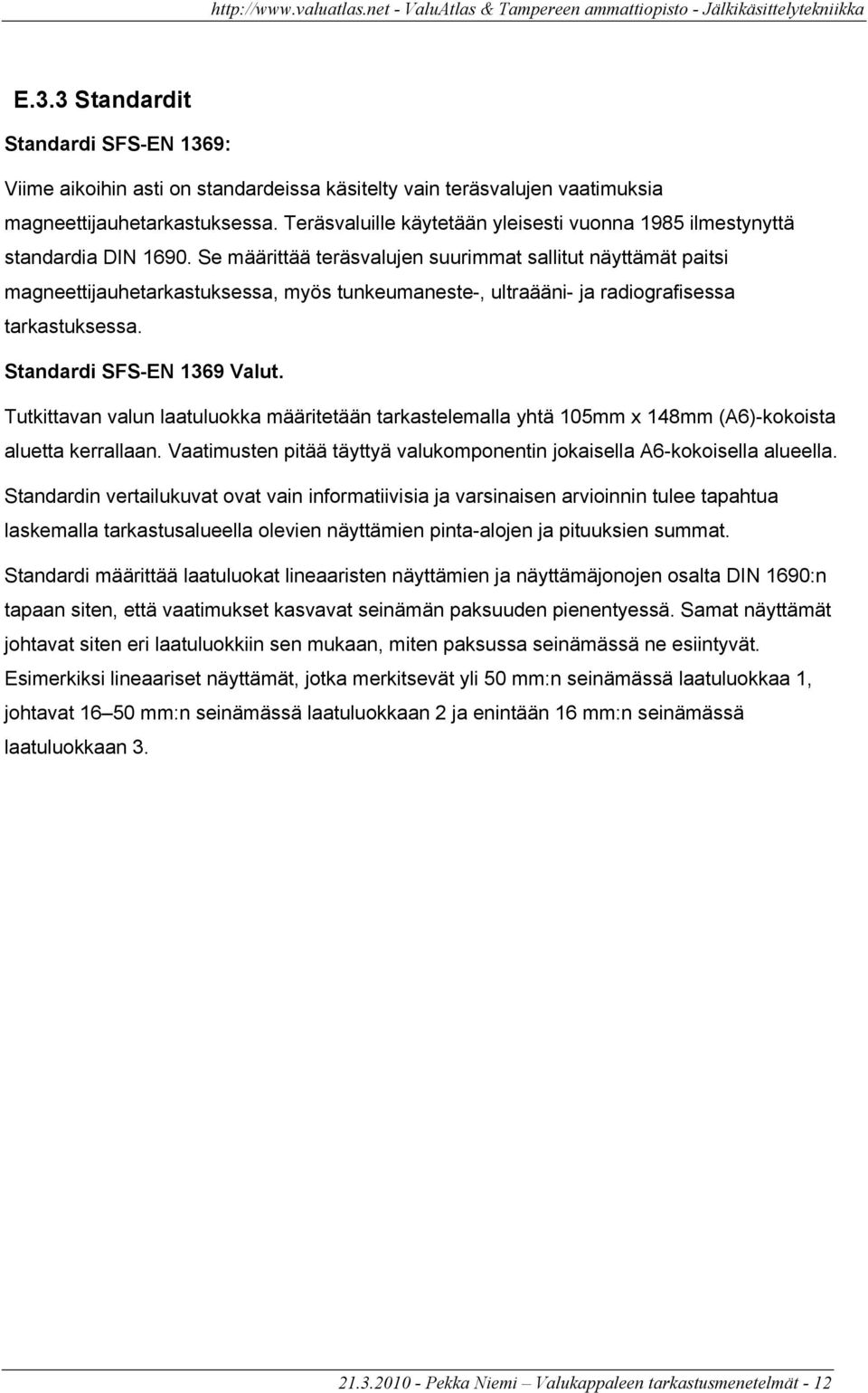 http://www.valuatlas.net - ValuAtlas & Tampereen ammattiopisto - Jälkikäsittelytekniikka

E.3.3 Standardit

Standardi SFS-EN 1369:

Viime aikoihin asti on standardeissa käsitelty vain teräsvalujen vaatimuksia magneettijauhetarkastuksessa. Teräsvaluille käytetään yleisesti vuonna 1985 ilmestynyttä standardia DIN 1690. Se määrittää teräsvalujen suurimmat sallitut näyttämät paitsi magneettijauhetarkastuksessa, myös tunkeumaneste-, ultraääni- ja radiografisessa tarkastuksessa.

Standardi SFS-EN 1369 Valut.

Tutkittavan valun laatuluokka määritetään tarkastelemalla yhtä 105mm x 148mm (A6)-kokoista aluetta kerrallaan. Vaatimusten pitää täyttyä valukomponentin jokaisella A6-kokoisella alueella. Standardin vertailukuvat ovat vain informatiivisia ja varsinaisen arvioinnin tulee tapahtua laskemalla tarkastusalueella olevien näyttämien pinta-alojen ja pituuksien summat. Standardi määrittää laatuluokat lineaaristen näyttämien ja näyttämäjonojen osalta DIN 1690:n tapaan siten, että vaatimukset kasvavat seinämän paksuuden pienentyessä. Samat näyttämät johtavat siten eri laatuluokkiin sen mukaan, miten paksussa seinämässä ne esiintyvät. Esimerkiksi lineaariset näyttämät, jotka merkitsevät yli 50 mm:n seinämässä laatuluokkaa 1, johtavat 16–50 mm:n seinämässä laatuluokkaan 2 ja enintään 16 mm:n seinämässä laatuluokkaan 3.

21.3.2010 - Pekka Niemi – Valukappaleen tarkastusmenetelmät - 12